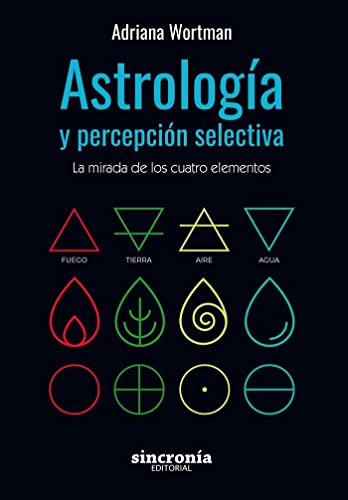 Adriana Wortman

Astrología
y percepción selectiva

La mirada de los cuatro elementos

FUEGO TIERRA AIRE AGUA

sincronía
EDITORIAL